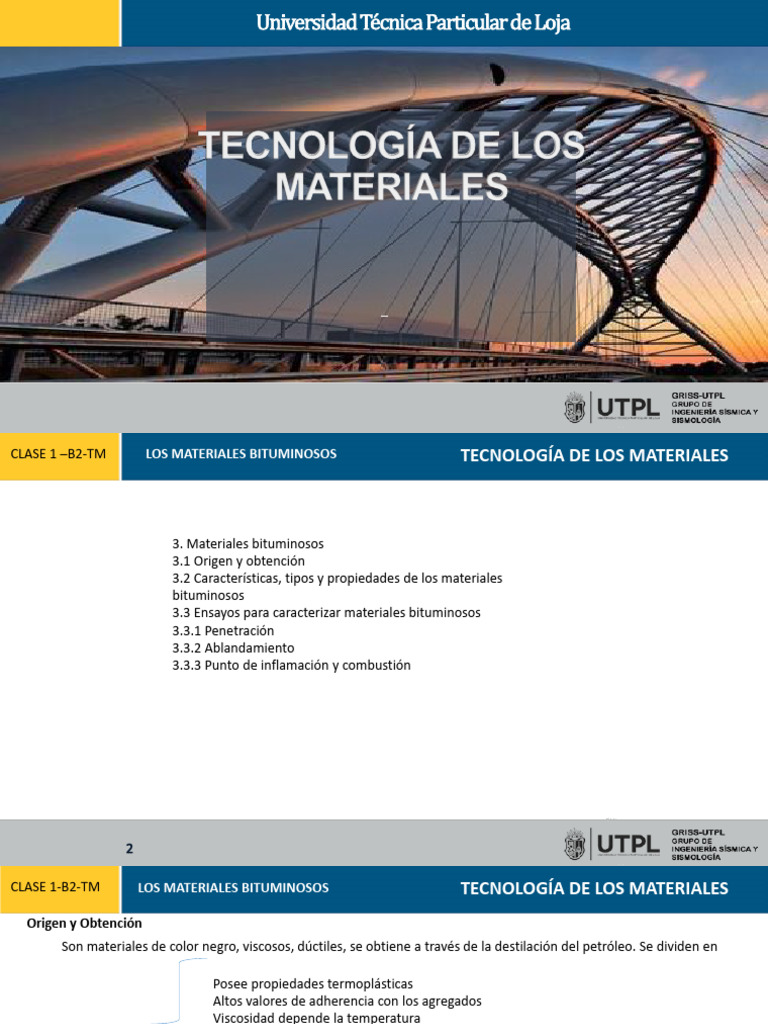 Universidad Técnica Particular de Loja

TECNOLOGÍA DE LOS MATERIALES

UTPL
GRISS-UTPL
GRUPO DE INGENIERÍA SÍSMICA Y SISMOLOGÍA

CLASE 1 –B2-TM
LOS MATERIALES BITUMINOSOS
TECNOLOGÍA DE LOS MATERIALES

3. Materiales bituminosos
3.1 Origen y obtención
3.2 Características, tipos y propiedades de los materiales bituminosos
3.3 Ensayos para caracterizar materiales bituminosos
3.3.1 Penetración
3.3.2 Ablandamiento
3.3.3 Punto de inflamación y combustión

2

UTPL
GRISS-UTPL
GRUPO DE INGENIERÍA SÍSMICA Y SISMOLOGÍA

CLASE 1-B2-TM
LOS MATERIALES BITUMINOSOS
TECNOLOGÍA DE LOS MATERIALES

Origen y Obtención

Son materiales de color negro, viscosos, dúctiles, se obtiene a través de la destilación del petróleo. Se dividen en

Posee propiedades termoplásticas
Altos valores de adherencia con los agregados
Viscosidad depende la temperatura